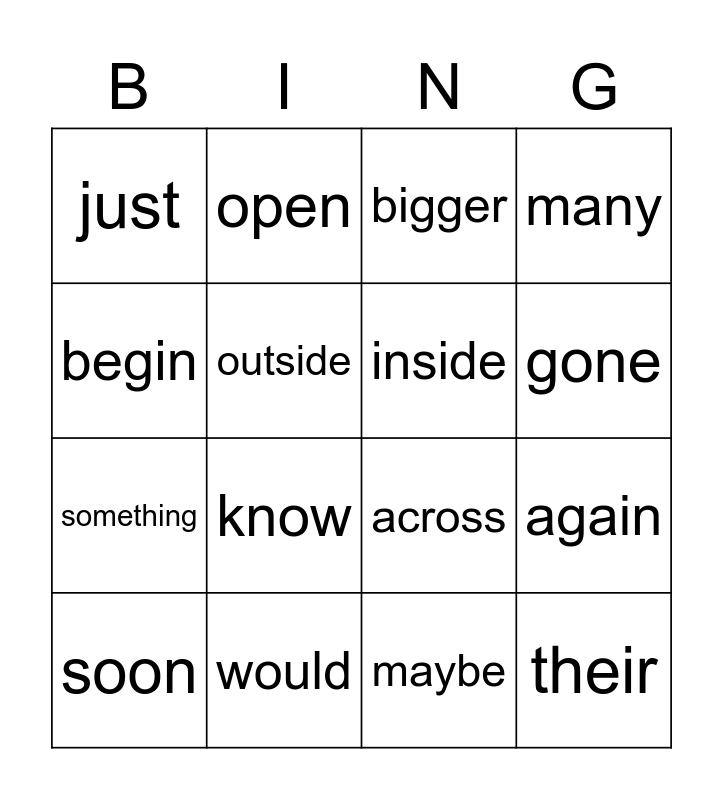 | B | I | N | G |
|---|---|---|---|
| just | open | bigger | many |
| begin | outside | inside | gone |
| something | know | across | again |
| soon | would | maybe | their |